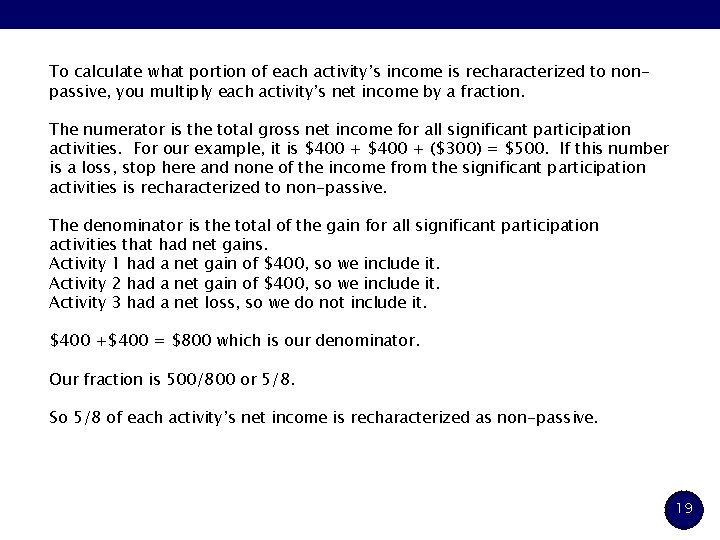 To calculate what portion of each activity's income is recharacterized to non-passive, you multiply each activity's net income by a fraction.

The numerator is the total gross net income for all significant participation activities. For our example, it is \$400 + \$400 + (\$300) = \$500. If this number is a loss, stop here and none of the income from the significant participation activities is recharacterized to non-passive.

The denominator is the total of the gain for all significant participation activities that had net gains.
Activity 1 had a net gain of \$400, so we include it.
Activity 2 had a net gain of \$400, so we include it.
Activity 3 had a net loss, so we do not include it.

\$400 +\$400 = \$800 which is our denominator.

Our fraction is 500/800 or 5/8.

So 5/8 of each activity's net income is recharacterized as non-passive.

19